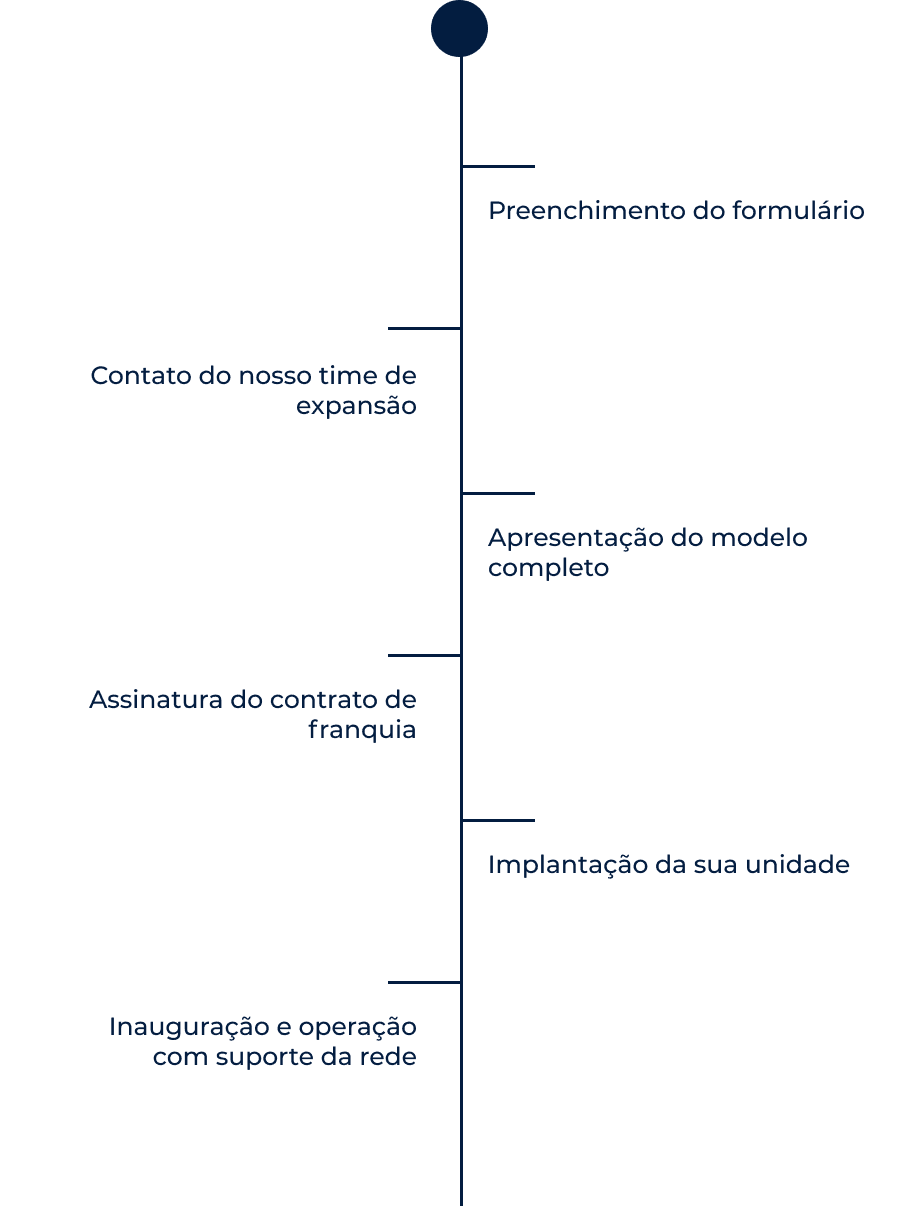 Preenchimento do formulário

Contato do nosso time de expansão

Apresentação do modelo completo

Assinatura do contrato de franquia

Implantação da sua unidade

Inauguração e operação com suporte da rede